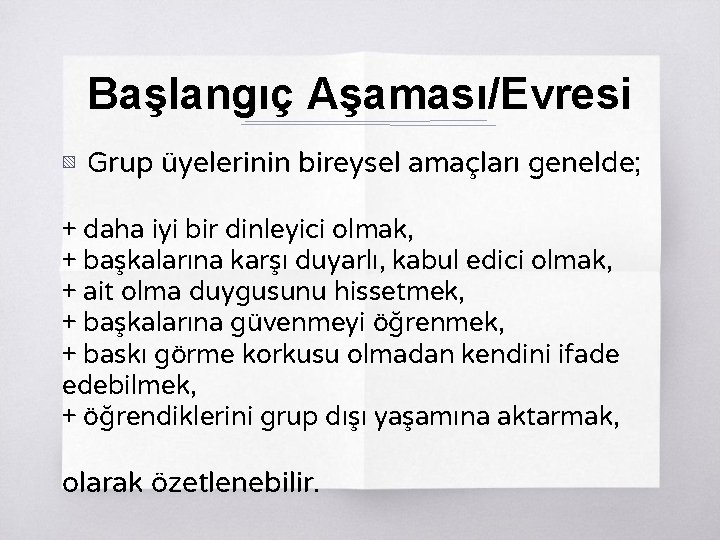 Başlangıç Aşaması/Evresi

Grup üyelerinin bireysel amaçları genelde;

+ daha iyi bir dinleyici olmak,
+ başkalarına karşı duyarlı, kabul edici olmak,
+ ait olma duygusunu hissetmek,
+ başkalarına güvenmeyi öğrenmek,
+ baskı görme korkusu olmadan kendini ifade edebilmek,
+ öğrendiklerini grup dışı yaşamına aktarmak,

olarak özetlenebilir.